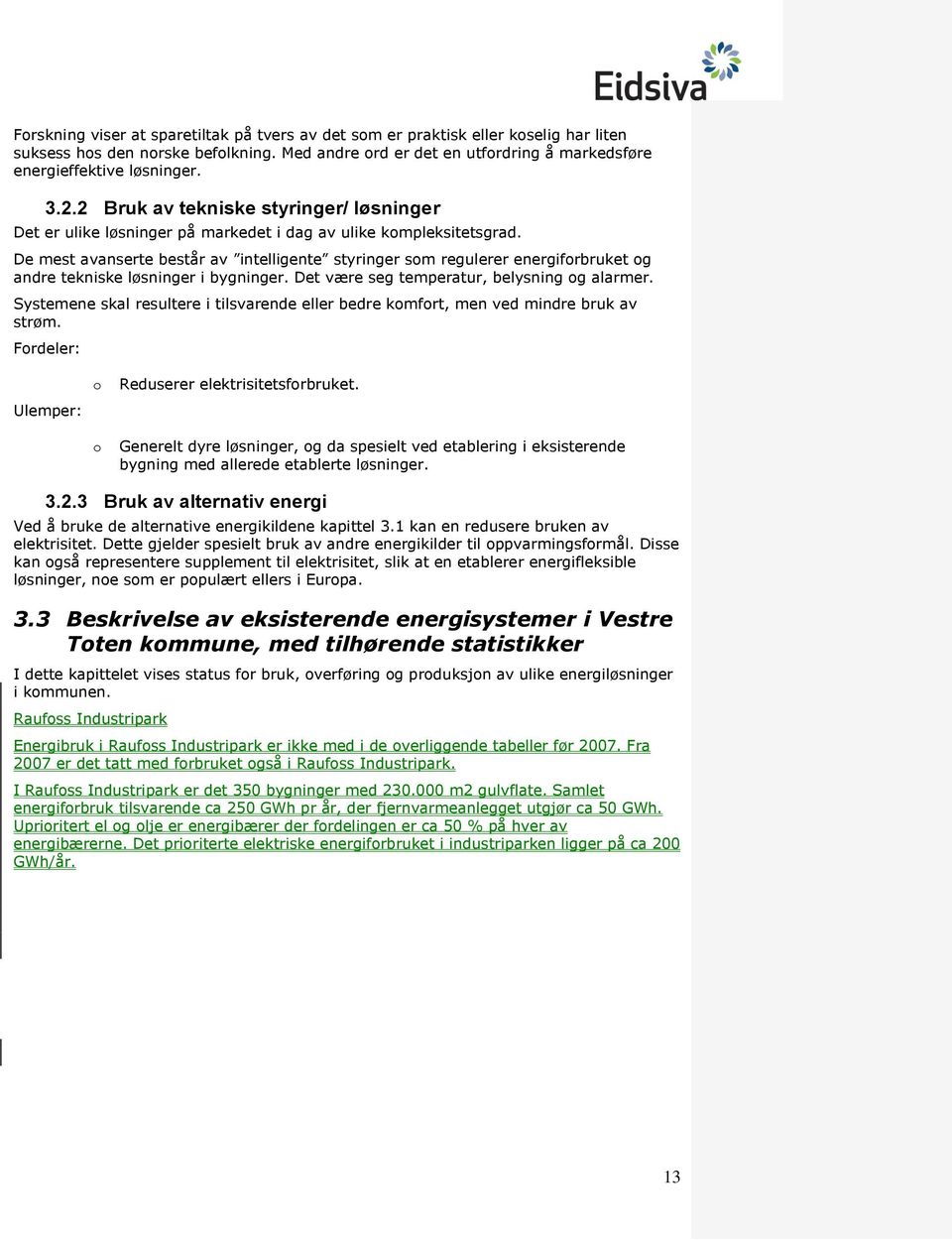 Eidsiva

Forskning viser at sparetiltak på tvers av det som er praktisk eller koselig har liten suksess hos den norske befolkning. Med andre ord er det en utfordring å markedsføre energieffektive løsninger.

3.2.2 Bruk av tekniske styringer/ løsninger

Det er ulike løsninger på markedet i dag av ulike kompleksitetsgrad.

De mest avanserte består av "intelligente" styringer som regulerer energiforbruket og andre tekniske løsninger i bygninger. Det være seg temperatur, belysning og alarmer.

Systemene skal resultere i tilsvarende eller bedre komfort, men ved mindre bruk av strøm.

Fordeler:

o Reduserer elektrisitetsforbruket.

Ulemper:

o Generelt dyre løsninger, og da spesielt ved etablering i eksisterende bygning med allerede etablerte løsninger.

3.2.3 Bruk av alternativ energi

Ved å bruke de alternative energikildene kapittel 3.1 kan en redusere bruken av elektrisitet. Dette gjelder spesielt bruk av andre energikilder til oppvarmingsformål. Disse kan også representere supplement til elektrisitet, slik at en etablerer energifleksible løsninger, noe som er populært ellers i Europa.

3.3 Beskrivelse av eksisterende energisystemer i Vestre Toten kommune, med tilhørende statistikker

I dette kapittelet vises status for bruk, overføring og produksjon av ulike energiløsninger i kommunen.

Raufoss Industripark

Energibruk i Raufoss Industripark er ikke med i de overliggende tabeller før 2007. Fra 2007 er det tatt med forbruket også i Raufoss Industripark.

I Raufoss Industripark er det 350 bygninger med 230.000 m2 gulvflate. Samlet energiforbruk tilsvarende ca 250 GWh pr år, der fjernvarmeanlegget utgjør ca 50 GWh. Uprioritert el og olje er energibærer der fordelingen er ca 50 % på hver av energibærerne. Det prioriterte elektriske energiforbruket i industriparken ligger på ca 200 GWh/år.

13